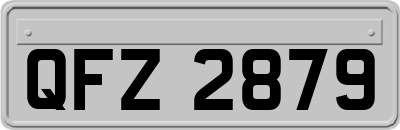 QFZ 2879